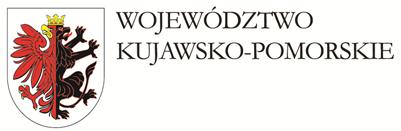 WOJEWÓDZTWO
KUJAWSKO-POMORSKIE